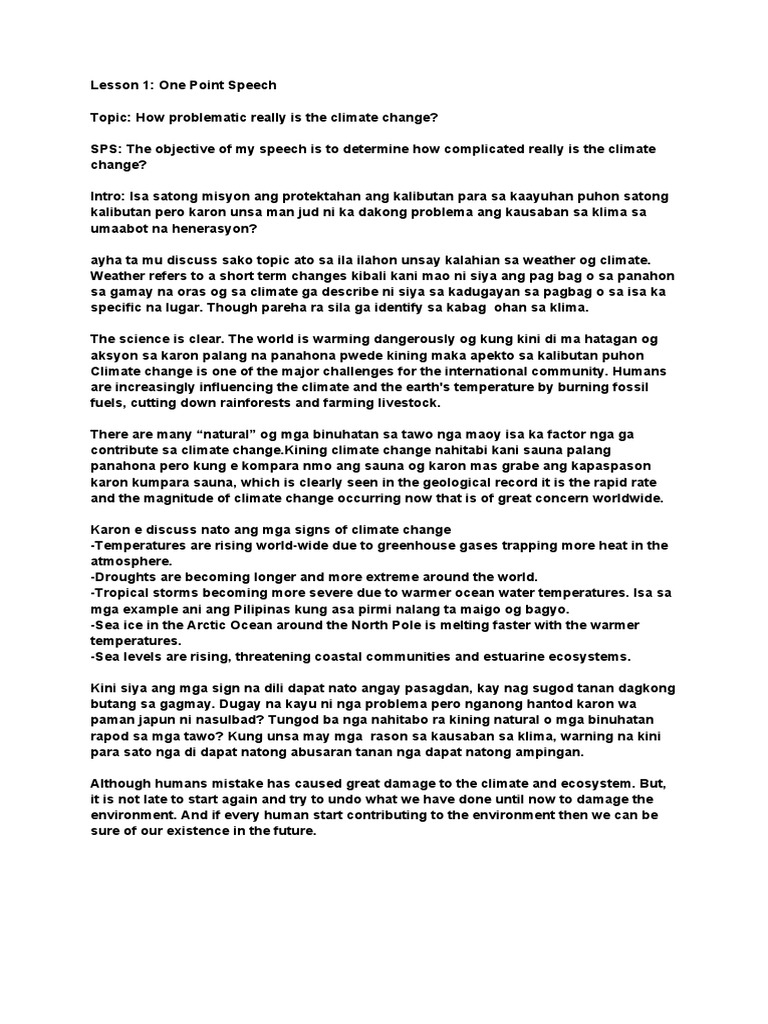 Lesson 1: One Point Speech

Topic: How problematic really is the climate change?

SPS: The objective of my speech is to determine how complicated really is the climate change?

Intro: Isa satong misyon ang protektahan ang kalibutan para sa kaayuhan puhon satong kalibutan pero karon unsa man jud ni ka dakong problema ang kausaban sa klima sa umaabot na henerasyon?

ayha ta mu discuss sako topic ato sa ila ilahon unsay kalahian sa weather og climate. Weather refers to a short term changes kibali kani mao ni siya ang pag bag o sa panahon sa gamay na oras og sa climate ga describe ni siya sa kadugayan sa pagbag o sa isa ka specific na lugar. Though pareha ra sila ga identify sa kabag ohan sa klima.

The science is clear. The world is warming dangerously og kung kini di ma hatagan og aksyon sa karon palang na panahona pwede kining maka apekto sa kalibutan puhon Climate change is one of the major challenges for the international community. Humans are increasingly influencing the climate and the earth's temperature by burning fossil fuels, cutting down rainforests and farming livestock.

There are many “natural” og mga binuhatan sa tawo nga maoy isa ka factor nga ga contribute sa climate change.Kining climate change nahitabi kani sauna palang panahona pero kung e kompara nmo ang sauna og karon mas grabe ang kapaspason karon kumpara sauna, which is clearly seen in the geological record it is the rapid rate and the magnitude of climate change occurring now that is of great concern worldwide.

Karon e discuss nato ang mga signs of climate change
-Temperatures are rising world-wide due to greenhouse gases trapping more heat in the atmosphere.
-Droughts are becoming longer and more extreme around the world.
-Tropical storms becoming more severe due to warmer ocean water temperatures. Isa sa mga example ani ang Pilipinas kung asa pirmi nalang ta maigo og bagyo.
-Sea ice in the Arctic Ocean around the North Pole is melting faster with the warmer temperatures.
-Sea levels are rising, threatening coastal communities and estuarine ecosystems.

Kini siya ang mga sign na dili dapat nato angay pasagdan, kay nag sugod tanan dagkong butang sa gagmay. Dugay na kayu ni nga problema pero nganong hantod karon wa paman japun ni nasulbad? Tungod ba nga nahitabo ra kining natural o mga binuhatan rapod sa mga tawo? Kung unsa may mga rason sa kausaban sa klima, warning na kini para sato nga di dapat natong abusaran tanan nga dapat natong ampingan.

Although humans mistake has caused great damage to the climate and ecosystem. But, it is not late to start again and try to undo what we have done until now to damage the environment. And if every human start contributing to the environment then we can be sure of our existence in the future.